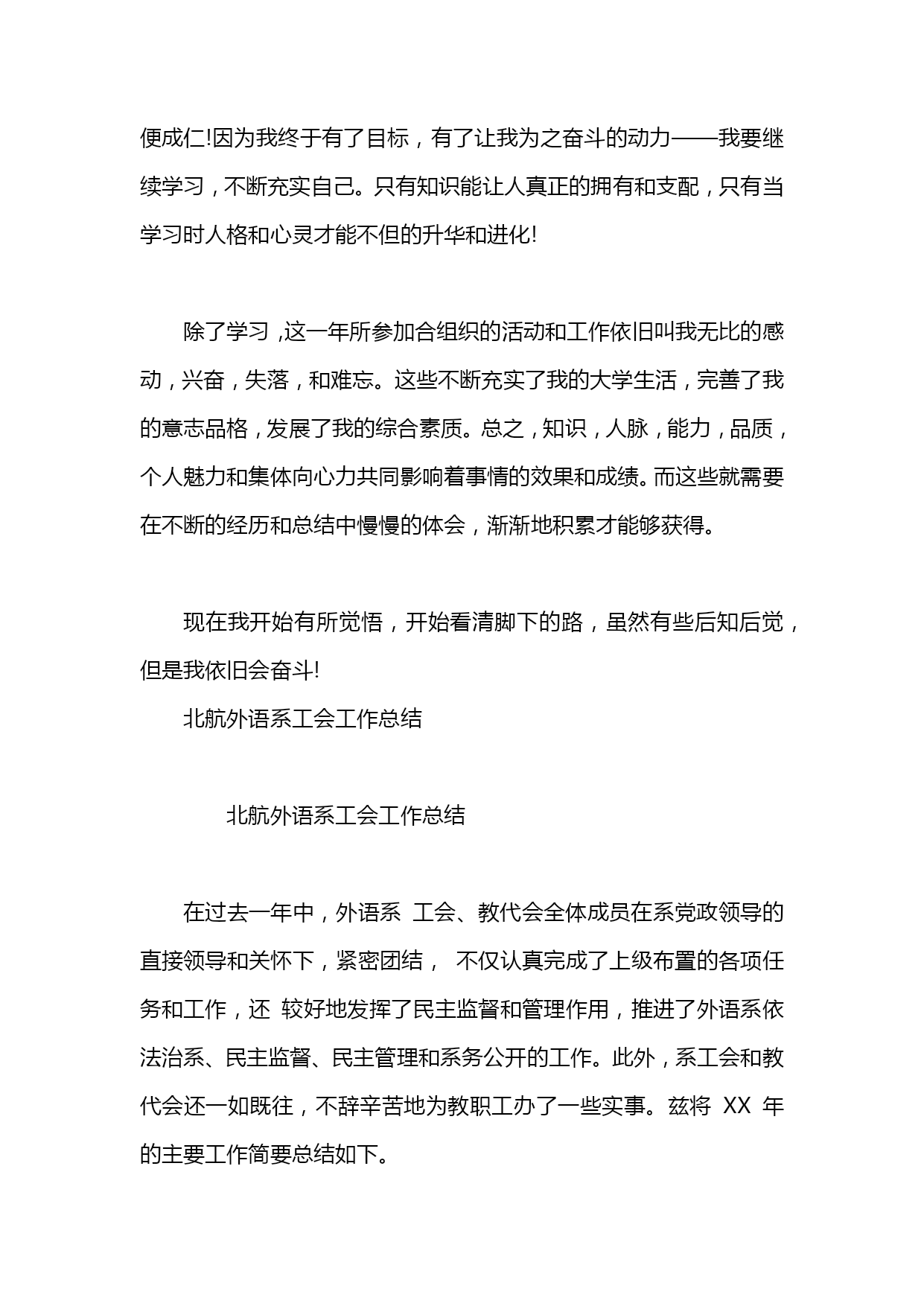 便成仁!因为我终于有了目标，有了让我为之奋斗的动力——我要继续学习，不断充实自己。只有知识能让人真正的拥有和支配，只有当学习时人格和心灵才能不但的升华和进化!

除了学习 ,这一年所参加合组织的活动和工作依旧叫我无比的感动，兴奋，失落，和难忘。这些不断充实了我的大学生活，完善了我的意志品格，发展了我的综合素质。总之，知识，人脉，能力，品质，个人魅力和集体向心力共同影响着事情的效果和成绩。而这些就需要在不断的经历和总结中慢慢的体会，渐渐地积累才能够获得。

现在我开始有所觉悟，开始看清脚下的路，虽然有些后知后觉，但是我依旧会奋斗!

北航外语系工会工作总结

北航外语系工会工作总结

在过去一年中，外语系 工会、教代会全体成员在系党政领导的直接领导和关怀下，紧密团结， 不仅认真完成了上级布置的各项任务和工作，还 较好地发挥了民主监督和管理作用，推进了外语系依法治系、民主监督、民主管理和系务公开的工作。此外，系工会和教代会还一如既往，不辞辛苦地为教职工办了一些实事。兹将 XX 年的主要工作简要总结如下。